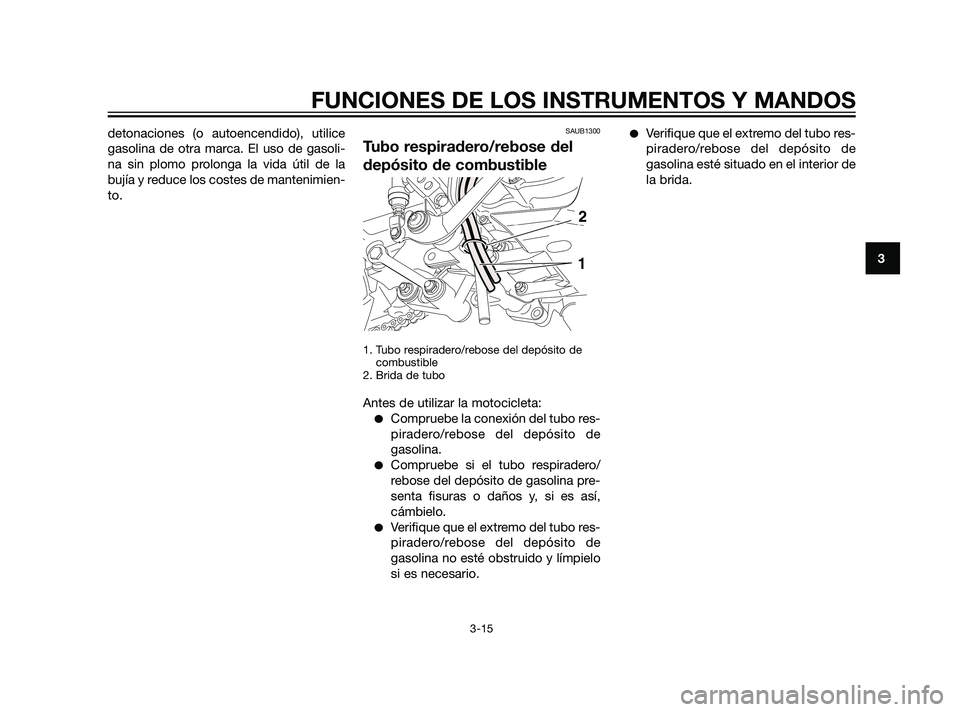 FUNCIONES DE LOS INSTRUMENTOS Y MANDOS

detonaciones (o autoencendido), utilice gasolina de otra marca. El uso de gasolina sin plomo prolonga la vida útil de la bujía y reduce los costes de mantenimiento.

SAUB1300

Tubo respiradero/rebose del depósito de combustible

2

1

1. Tubo respiradero/rebose del depósito de combustible
2. Brida de tubo

Antes de utilizar la motocicleta:

● Compruebe la conexión del tubo respiradero/rebose del depósito de gasolina.
● Compruebe si el tubo respiradero/rebose del depósito de gasolina presenta fisuras o daños y, si es así, cámbielo.
● Verifique que el extremo del tubo respiradero/rebose del depósito de gasolina no esté obstruido y límpielo si es necesario.
● Verifique que el extremo del tubo respiradero/rebose del depósito de gasolina esté situado en el interior de la brida.

3

3-15

carmanualsonline.info